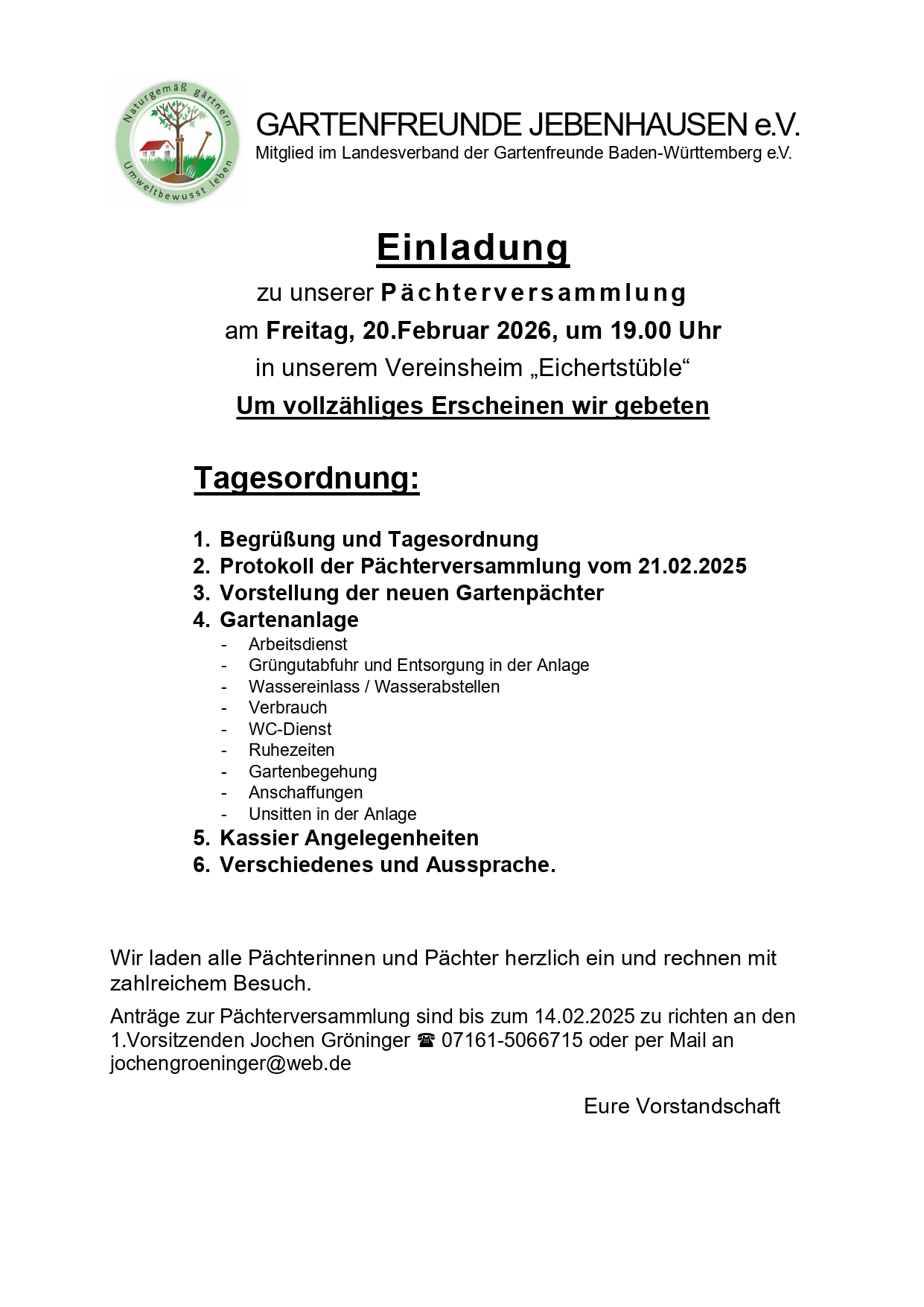 Naturgemäß gärtnern
Umweltbewusst leben

GARTENFREUNDE JEBENHAUSEN e.V.
Mitglied im Landesverband der Gartenfreunde Baden-Württemberg e.V.

Einladung

zu unserer Pächterversammlung
am Freitag, 20.Februar 2026, um 19.00 Uhr
in unserem Vereinsheim „Eichertstüble“
Um vollzähliges Erscheinen wir gebeten

Tagesordnung:

1. Begrüßung und Tagesordnung
2. Protokoll der Pächterversammlung vom 21.02.2025
3. Vorstellung der neuen Gartenpächter
4. Gartenanlage
- Arbeitsdienst
- Grüngutabfuhr und Entsorgung in der Anlage
- Wassereinlass / Wasserabstellen
- Verbrauch
- WC-Dienst
- Ruhezeiten
- Gartenbegehung
- Anschaffungen
- Unsitten in der Anlage
5. Kassier Angelegenheiten
6. Verschiedenes und Aussprache.

Wir laden alle Pächterinnen und Pächter herzlich ein und rechnen mit zahlreichem Besuch.

Anträge zur Pächterversammlung sind bis zum 14.02.2025 zu richten an den 1.Vorsitzenden Jochen Gröninger ☎ 07161-5066715 oder per Mail an jochengroeninger@web.de

Eure Vorstandschaft